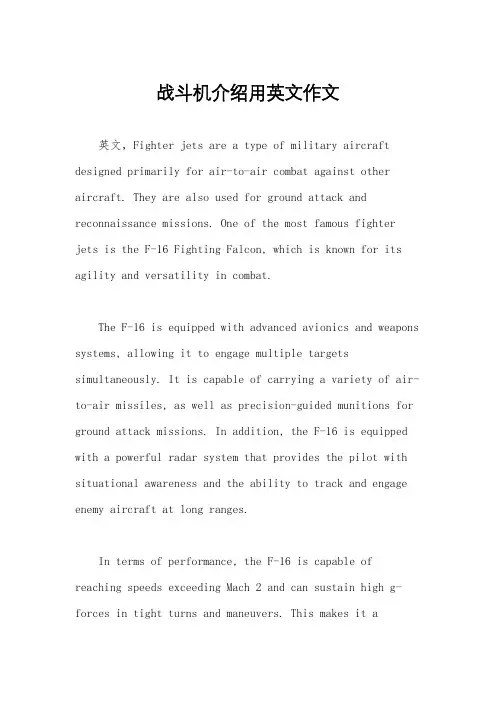 战斗机介绍用英文作文

英文，Fighter jets are a type of military aircraft designed primarily for air-to-air combat against other aircraft. They are also used for ground attack and reconnaissance missions. One of the most famous fighter jets is the F-16 Fighting Falcon, which is known for its agility and versatility in combat.

The F-16 is equipped with advanced avionics and weapons systems, allowing it to engage multiple targets simultaneously. It is capable of carrying a variety of air-to-air missiles, as well as precision-guided munitions for ground attack missions. In addition, the F-16 is equipped with a powerful radar system that provides the pilot with situational awareness and the ability to track and engage enemy aircraft at long ranges.

In terms of performance, the F-16 is capable of reaching speeds exceeding Mach 2 and can sustain high g-forces in tight turns and maneuvers. This makes it a